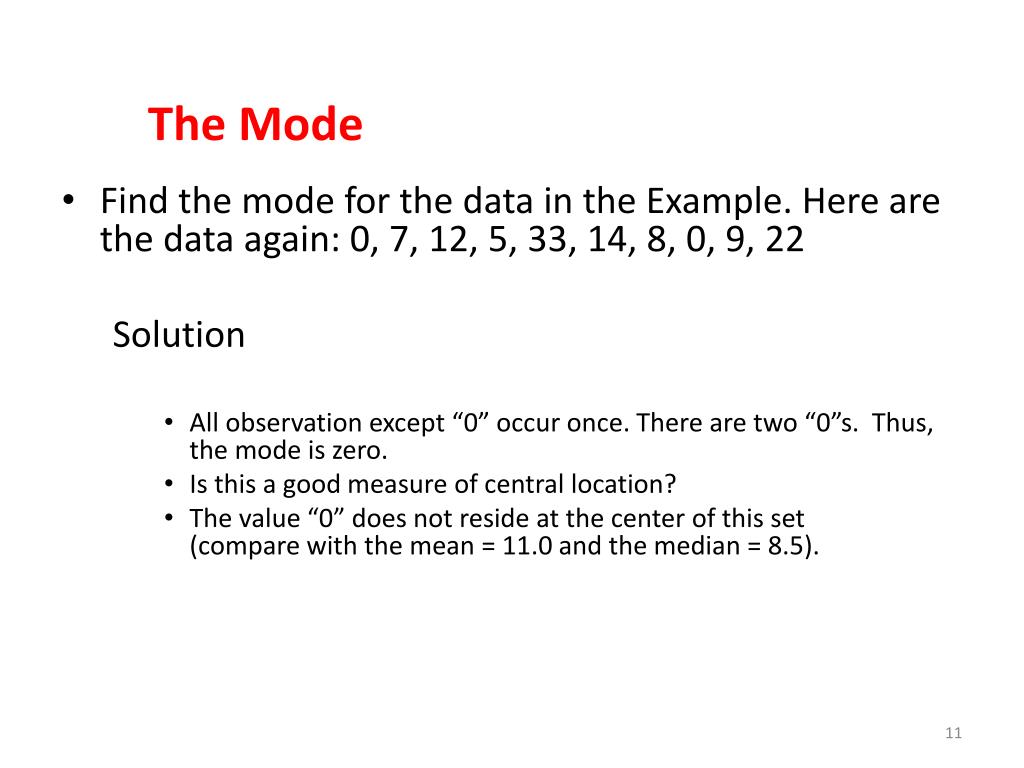 The Mode

• Find the mode for the data in the Example. Here are the data again: 0, 7, 12, 5, 33, 14, 8, 0, 9, 22

Solution

• All observation except “0” occur once. There are two “0”s. Thus, the mode is zero.
• Is this a good measure of central location?
• The value “0” does not reside at the center of this set (compare with the mean = 11.0 and the median = 8.5).

11